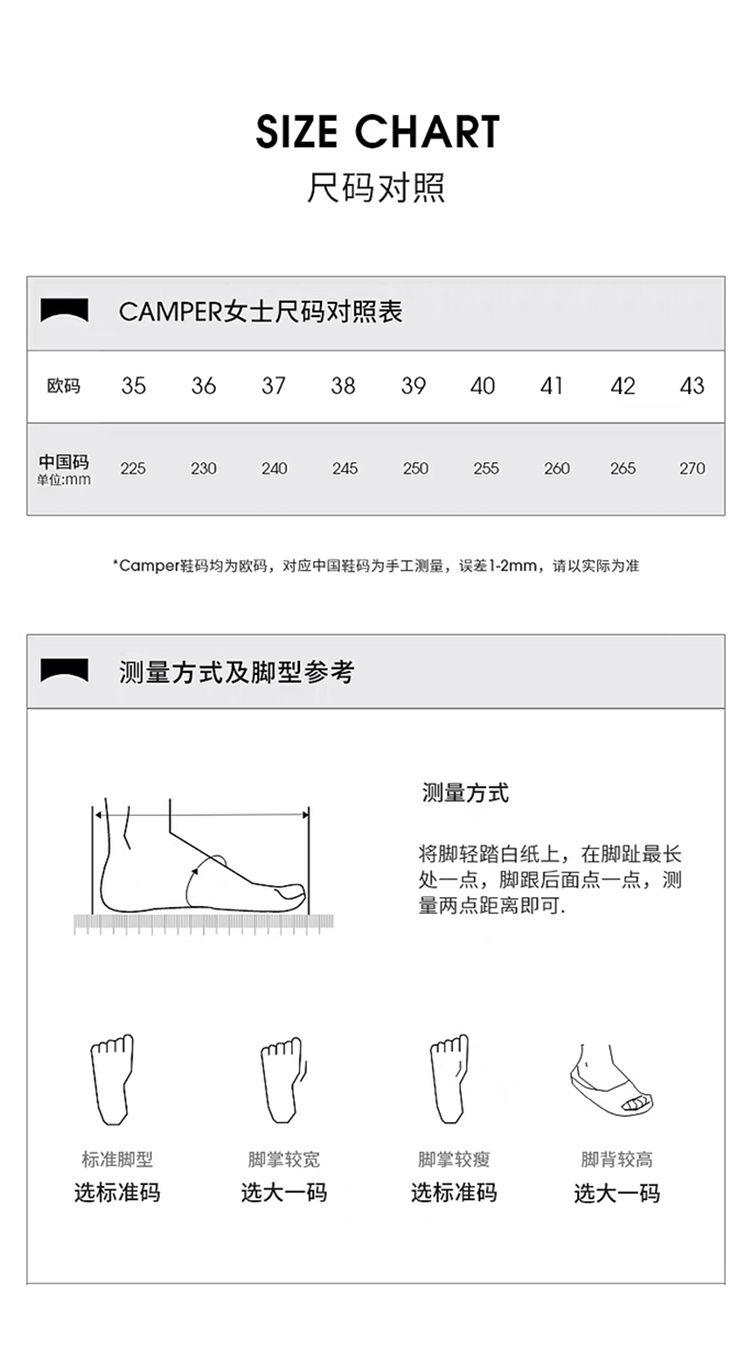 SIZE CHART
尺码对照

CAMPER女士尺码对照表

| 欧码 | 35 | 36 | 37 | 38 | 39 | 40 | 41 | 42 | 43 |
|---|---|---|---|---|---|---|---|---|---|
| 中国码 单位:mm | 225 | 230 | 240 | 245 | 250 | 255 | 260 | 265 | 270 |

*Camper鞋码均为欧码，对应中国鞋码为手工测量，误差1-2mm，请以实际为准

测量方式及脚型参考

测量方式

将脚轻踏白纸上，在脚趾最长处一点，脚跟后面点一点，测量两点距离即可.

标准脚型
选标准码

脚掌较宽
选大一码

脚掌较瘦
选标准码

脚背较高
选大一码